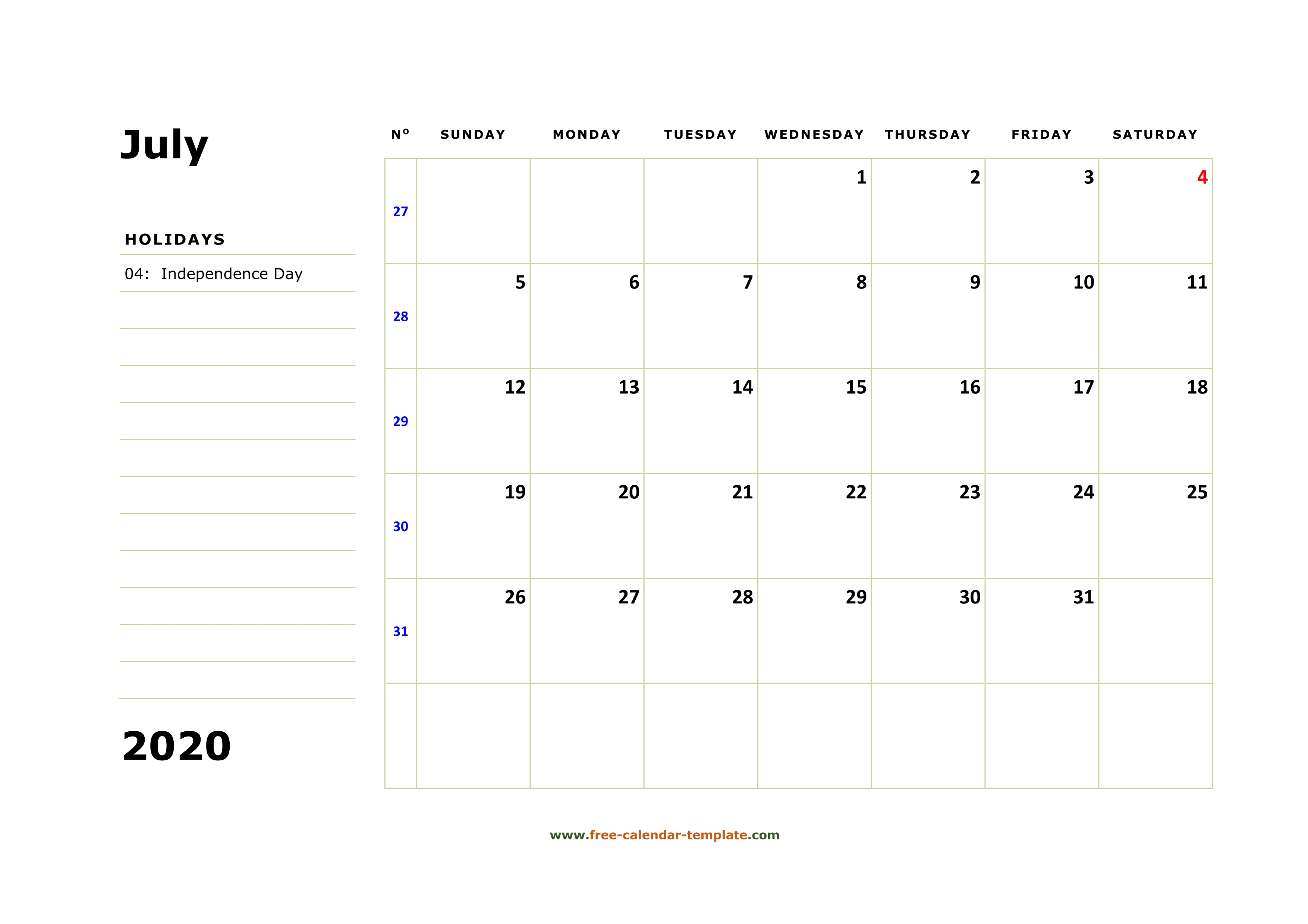 July

HOLIDAYS

04: Independence Day

2020

| Nº | SUNDAY | MONDAY | TUESDAY | WEDNESDAY | THURSDAY | FRIDAY | SATURDAY |
|---|---|---|---|---|---|---|---|
| 27 | | | | 1 | 2 | 3 | 4 |
| 28 | 5 | 6 | 7 | 8 | 9 | 10 | 11 |
| 29 | 12 | 13 | 14 | 15 | 16 | 17 | 18 |
| 30 | 19 | 20 | 21 | 22 | 23 | 24 | 25 |
| 31 | 26 | 27 | 28 | 29 | 30 | 31 | |
| | | | | | | | |

www.free-calendar-template.com